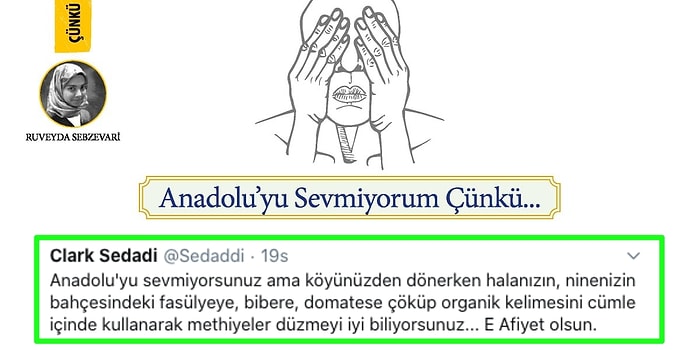 ÇÜNKÜ

RUVEYDA SEBZEVARİ

Anadolu'yu Sevmiyorum Çünkü...

Clark Sedadi @Sedaddi · 19s

Anadolu'yu sevmiyorsunuz ama köyünüzden dönerken halanızın, ninenizin bahçesindeki fasülyeye, bibere, domatese çöküp organik kelimesini cümle içinde kullanarak methiyeler düzmeyi iyi biliyorsunuz... E Afiyet olsun.